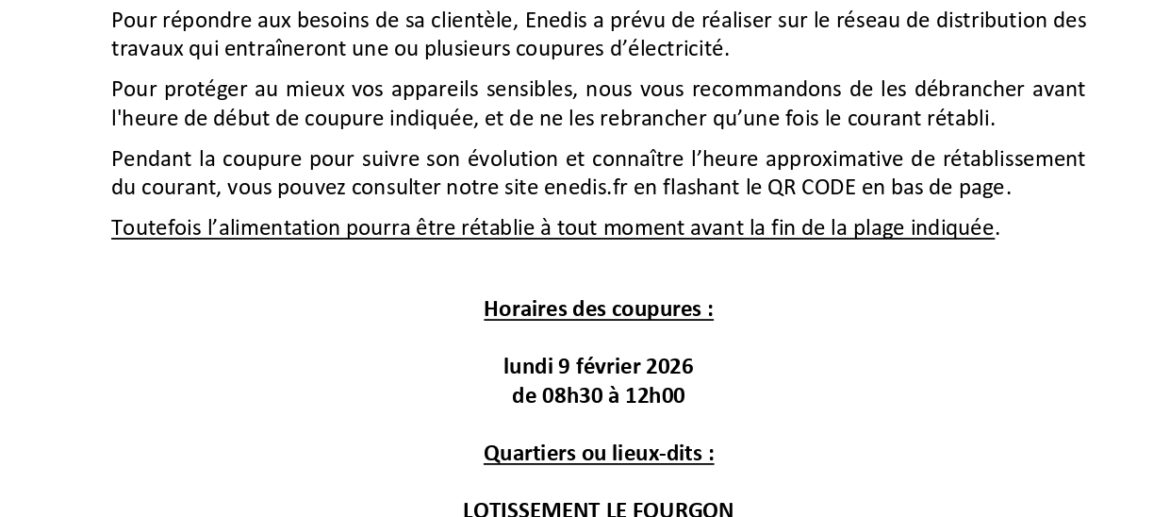 Pour répondre aux besoins de sa clientèle, Enedis a prévu de réaliser sur le réseau de distribution des travaux qui entraîneront une ou plusieurs coupures d'électricité.

Pour protéger au mieux vos appareils sensibles, nous vous recommandons de les débrancher avant l'heure de début de coupure indiquée, et de ne les rebrancher qu'une fois le courant rétabli.

Pendant la coupure pour suivre son évolution et connaître l'heure approximative de rétablissement du courant, vous pouvez consulter notre site enedis.fr en flashant le QR CODE en bas de page.

Toutefois l'alimentation pourra être rétablie à tout moment avant la fin de la plage indiquée.

Horaires des coupures :

lundi 9 février 2026
de 08h30 à 12h00

Quartiers ou lieux-dits :

LOTISSEMENT LE FOURGON